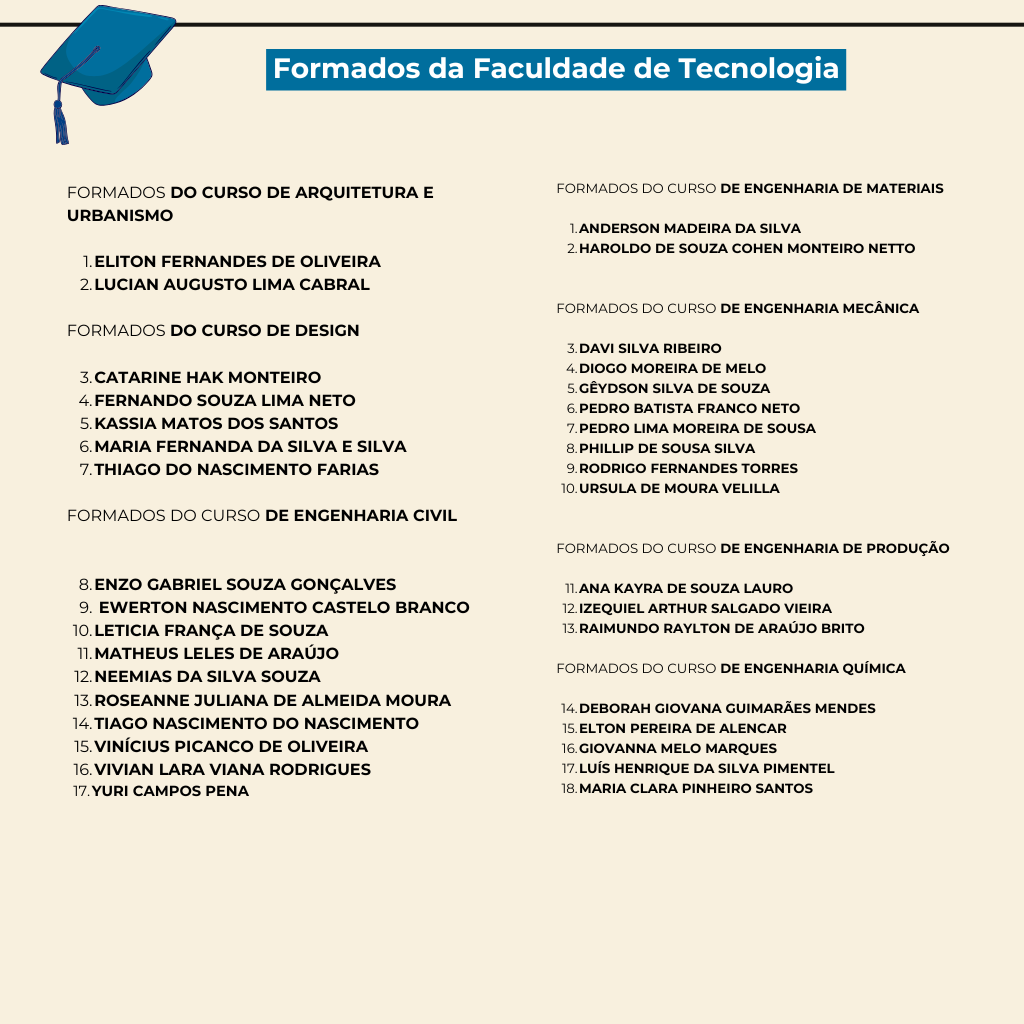 Formados da Faculdade de Tecnologia

FORMADOS DO CURSO DE ARQUITETURA E URBANISMO

1. ELITON FERNANDES DE OLIVEIRA
2. LUCIAN AUGUSTO LIMA CABRAL

FORMADOS DO CURSO DE DESIGN

3. CATARINE HAK MONTEIRO
4. FERNANDO SOUZA LIMA NETO
5. KASSIA MATOS DOS SANTOS
6. MARIA FERNANDA DA SILVA E SILVA
7. THIAGO DO NASCIMENTO FARIAS

FORMADOS DO CURSO DE ENGENHARIA CIVIL

8. ENZO GABRIEL SOUZA GONÇALVES
9. EWERTON NASCIMENTO CASTELO BRANCO
10. LETICIA FRANÇA DE SOUZA
11. MATHEUS LELES DE ARAÚJO
12. NEEMIAS DA SILVA SOUZA
13. ROSEANNE JULIANA DE ALMEIDA MOURA
14. TIAGO NASCIMENTO DO NASCIMENTO
15. VINÍCIUS PICANCO DE OLIVEIRA
16. VIVIAN LARA VIANA RODRIGUES
17. YURI CAMPOS PENA

FORMADOS DO CURSO DE ENGENHARIA DE MATERIAIS

1. ANDERSON MADEIRA DA SILVA
2. HAROLDO DE SOUZA COHEN MONTEIRO NETTO

FORMADOS DO CURSO DE ENGENHARIA MECÂNICA

3. DAVI SILVA RIBEIRO
4. DIOGO MOREIRA DE MELO
5. GÊYDSON SILVA DE SOUZA
6. PEDRO BATISTA FRANCO NETO
7. PEDRO LIMA MOREIRA DE SOUSA
8. PHILLIP DE SOUSA SILVA
9. RODRIGO FERNANDES TORRES
10. URSULA DE MOURA VELILLA

FORMADOS DO CURSO DE ENGENHARIA DE PRODUÇÃO

11. ANA KAYRA DE SOUZA LAURO
12. IZEQUIEL ARTHUR SALGADO VIEIRA
13. RAIMUNDO RAYLTON DE ARAÚJO BRITO

FORMADOS DO CURSO DE ENGENHARIA QUÍMICA

14. DEBORAH GIOVANA GUIMARÃES MENDES
15. ELTON PEREIRA DE ALENCAR
16. GIOVANNA MELO MARQUES
17. LUÍS HENRIQUE DA SILVA PIMENTEL
18. MARIA CLARA PINHEIRO SANTOS